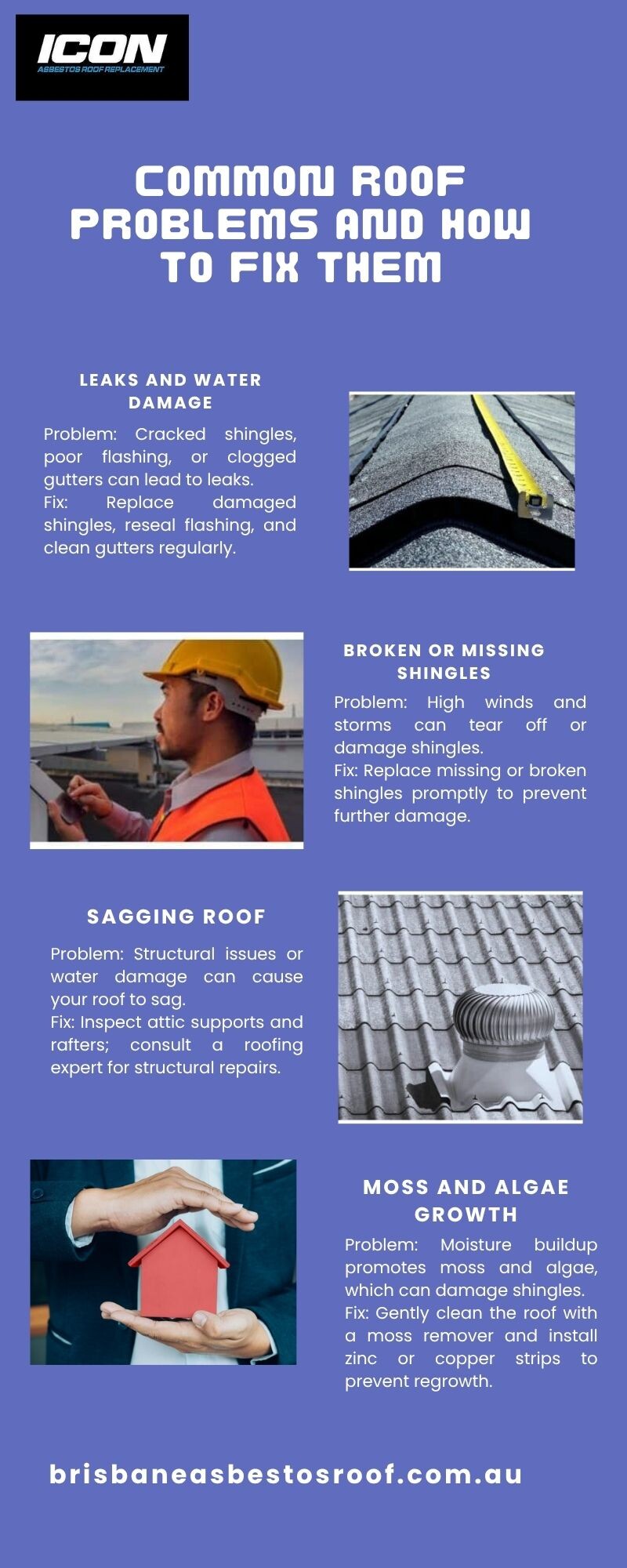 ICON
ASBESTOS ROOF REPLACEMENT

COMMON ROOF PROBLEMS AND HOW TO FIX THEM

LEAKS AND WATER DAMAGE

Problem: Cracked shingles, poor flashing, or clogged gutters can lead to leaks.
Fix: Replace damaged shingles, reseal flashing, and clean gutters regularly.

BROKEN OR MISSING SHINGLES

Problem: High winds and storms can tear off or damage shingles.
Fix: Replace missing or broken shingles promptly to prevent further damage.

SAGGING ROOF

Problem: Structural issues or water damage can cause your roof to sag.
Fix: Inspect attic supports and rafters; consult a roofing expert for structural repairs.

MOSS AND ALGAE GROWTH

Problem: Moisture buildup promotes moss and algae, which can damage shingles.
Fix: Gently clean the roof with a moss remover and install zinc or copper strips to prevent regrowth.

brisbaneasbestosroof.com.au